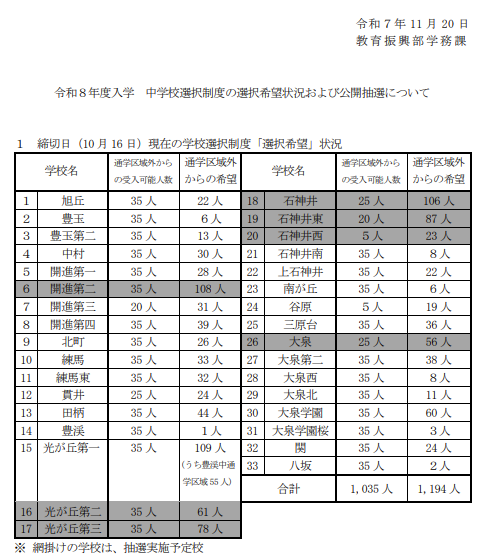 令和７年 11 月 20 日
教育振興部学務課

令和８年度入学　中学校選択制度の選択希望状況および公開抽選について

1　締切日（10 月 16 日）現在の学校選択制度「選択希望」状況

| | 学校名 | 通学区域外からの受入可能人数 | 通学区域外からの希望 |
|---|---|---|---|
| 1 | 旭丘 | 35 人 | 22 人 |
| 2 | 豊玉 | 35 人 | 6 人 |
| 3 | 豊玉第二 | 35 人 | 13 人 |
| 4 | 中村 | 35 人 | 30 人 |
| 5 | 開進第一 | 35 人 | 28 人 |
| 6 | 開進第二 | 35 人 | 108 人 |
| 7 | 開進第三 | 20 人 | 31 人 |
| 8 | 開進第四 | 35 人 | 39 人 |
| 9 | 北町 | 35 人 | 26 人 |
| 10 | 練馬 | 35 人 | 33 人 |
| 11 | 練馬東 | 35 人 | 32 人 |
| 12 | 貫井 | 25 人 | 24 人 |
| 13 | 田柄 | 35 人 | 44 人 |
| 14 | 豊渓 | 35 人 | 1 人 |
| 15 | 光が丘第一 | 35 人 | 109 人（うち豊渓中通学区域 55 人） |
| 16 | 光が丘第二 | 35 人 | 61 人 |
| 17 | 光が丘第三 | 35 人 | 78 人 |

| | 学校名 | 通学区域外からの受入可能人数 | 通学区域外からの希望 |
|---|---|---|---|
| 18 | 石神井 | 25 人 | 106 人 |
| 19 | 石神井東 | 20 人 | 87 人 |
| 20 | 石神井西 | 5 人 | 23 人 |
| 21 | 石神井南 | 35 人 | 8 人 |
| 22 | 上石神井 | 35 人 | 22 人 |
| 23 | 南が丘 | 35 人 | 6 人 |
| 24 | 谷原 | 5 人 | 19 人 |
| 25 | 三原台 | 35 人 | 36 人 |
| 26 | 大泉 | 25 人 | 56 人 |
| 27 | 大泉第二 | 35 人 | 38 人 |
| 28 | 大泉西 | 35 人 | 8 人 |
| 29 | 大泉北 | 35 人 | 11 人 |
| 30 | 大泉学園 | 35 人 | 60 人 |
| 31 | 大泉学園桜 | 35 人 | 3 人 |
| 32 | 関 | 35 人 | 24 人 |
| 33 | 八坂 | 35 人 | 2 人 |
| | 合計 | 1，035 人 | 1，194 人 |

※ 網掛けの学校は、抽選実施予定校